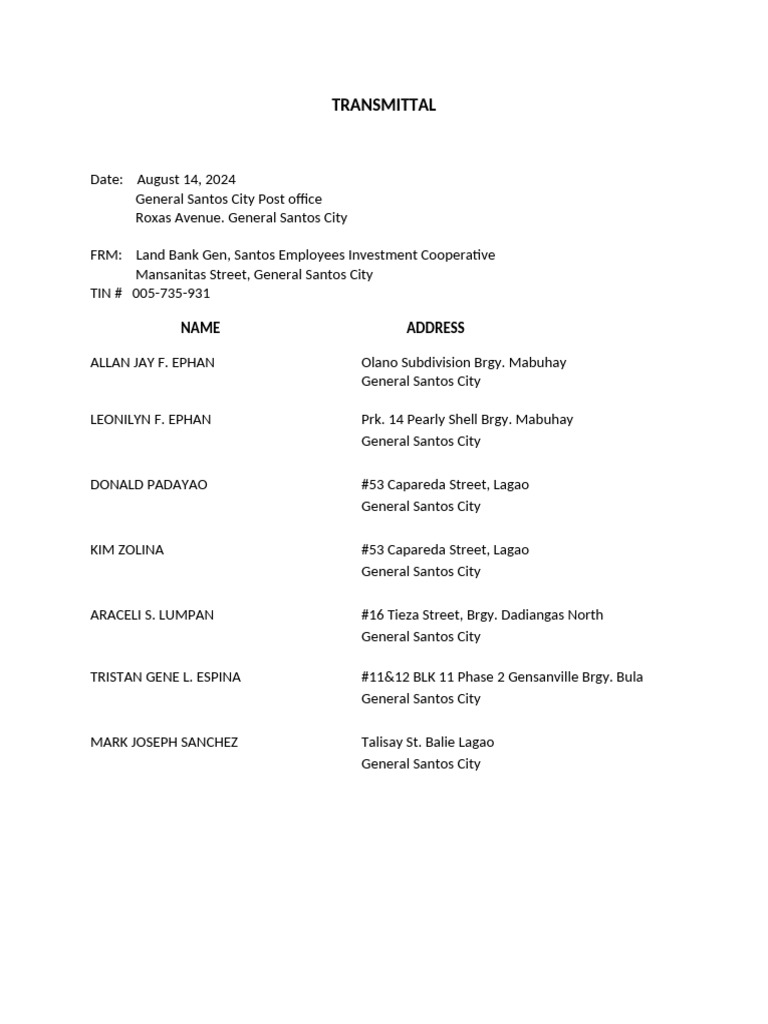 TRANSMITTAL

Date: August 14, 2024
General Santos City Post office
Roxas Avenue. General Santos City

FRM: Land Bank Gen, Santos Employees Investment Cooperative
Mansanitas Street, General Santos City
TIN # 005-735-931

| NAME | ADDRESS |
|---|---|
| ALLAN JAY F. EPHAN | Olano Subdivision Brgy. Mabuhay General Santos City |
| LEONILYN F. EPHAN | Prk. 14 Pearly Shell Brgy. Mabuhay General Santos City |
| DONALD PADAYAO | #53 Capareda Street, Lagao General Santos City |
| KIM ZOLINA | #53 Capareda Street, Lagao General Santos City |
| ARACELI S. LUMPAN | #16 Tieza Street, Brgy. Dadiangas North General Santos City |
| TRISTAN GENE L. ESPINA | #11&12 BLK 11 Phase 2 Gensanville Brgy. Bula General Santos City |
| MARK JOSEPH SANCHEZ | Talisay St. Balie Lagao General Santos City |